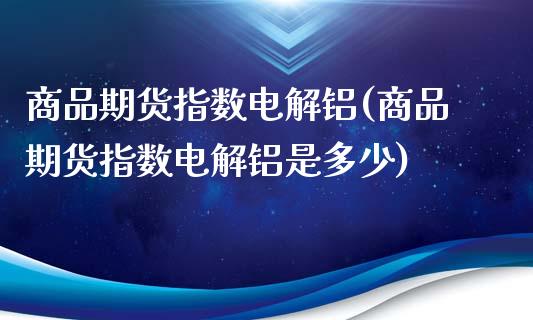 商品期货指数电解铝(商品期货指数电解铝是多少)